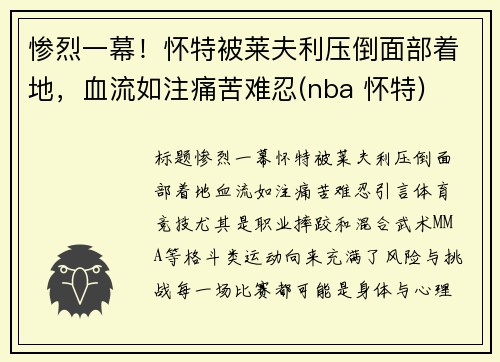 惨烈一幕！怀特被莱夫利压倒面部着地，血流如注痛苦难忍(nba 怀特)

标题惨烈一幕怀特被莱夫利压倒面部着地血流如注痛苦难忍引言体育竞技尤其是职业摔跤和混合武术MMA等格斗类运动向来充满了风险与挑战每一场比赛都可能是身体与心理